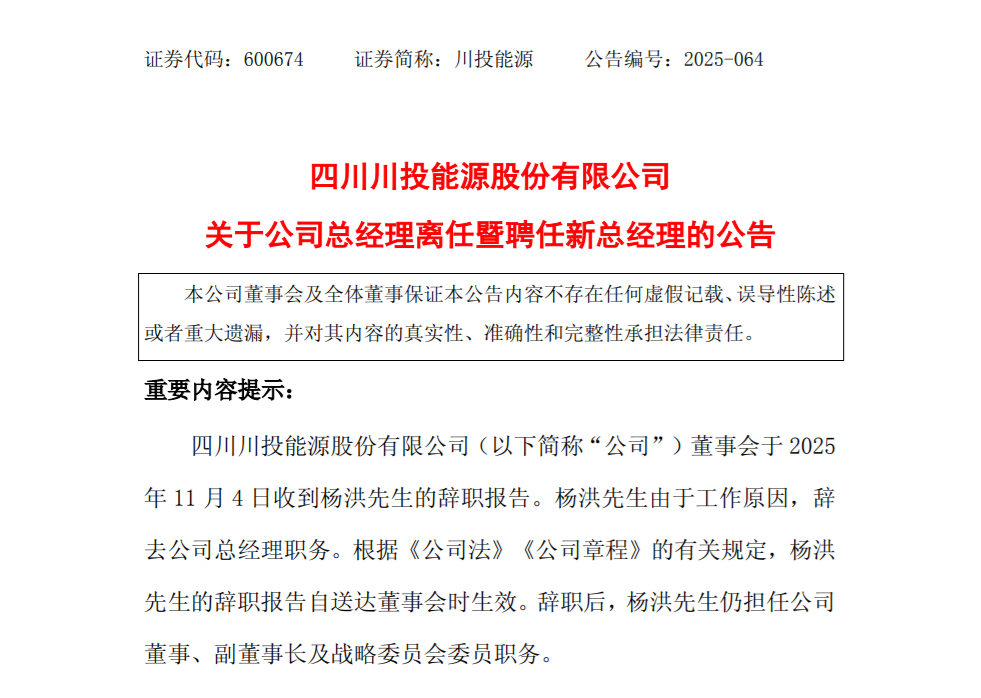 证券代码：600674　　证券简称：川投能源　　公告编号：2025-064

四川川投能源股份有限公司

关于公司总经理离任暨聘任新总经理的公告

本公司董事会及全体董事保证本公告内容不存在任何虚假记载、误导性陈述或者重大遗漏，并对其内容的真实性、准确性和完整性承担法律责任。

重要内容提示：

四川川投能源股份有限公司（以下简称“公司”）董事会于 2025 年 11 月 4 日收到杨洪先生的辞职报告。杨洪先生由于工作原因，辞去公司总经理职务。根据《公司法》《公司章程》的有关规定，杨洪先生的辞职报告自送达董事会时生效。辞职后，杨洪先生仍担任公司董事、副董事长及战略委员会委员职务。